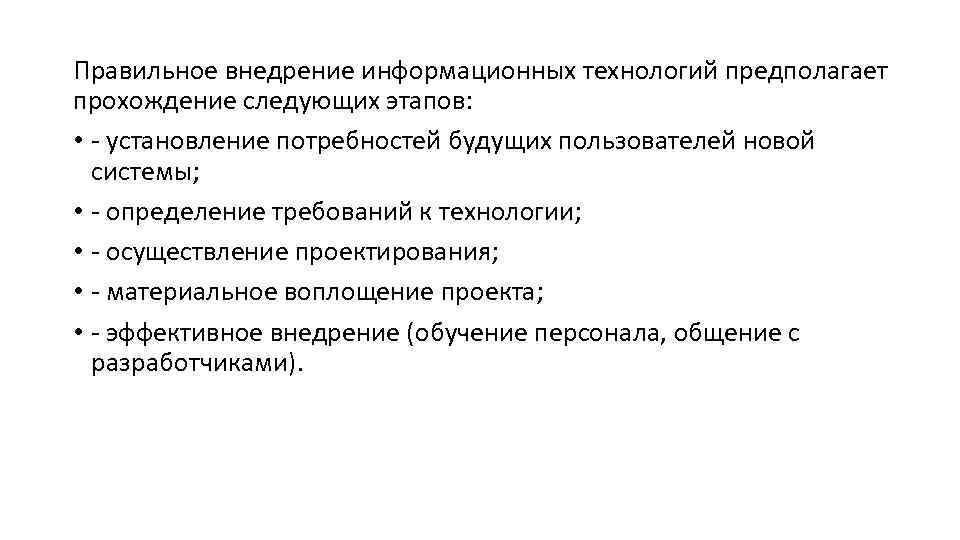 Правильное внедрение информационных технологий предполагает прохождение следующих этапов:

• - установление потребностей будущих пользователей новой системы;

• - определение требований к технологии;

• - осуществление проектирования;

• - материальное воплощение проекта;

• - эффективное внедрение (обучение персонала, общение с разработчиками).